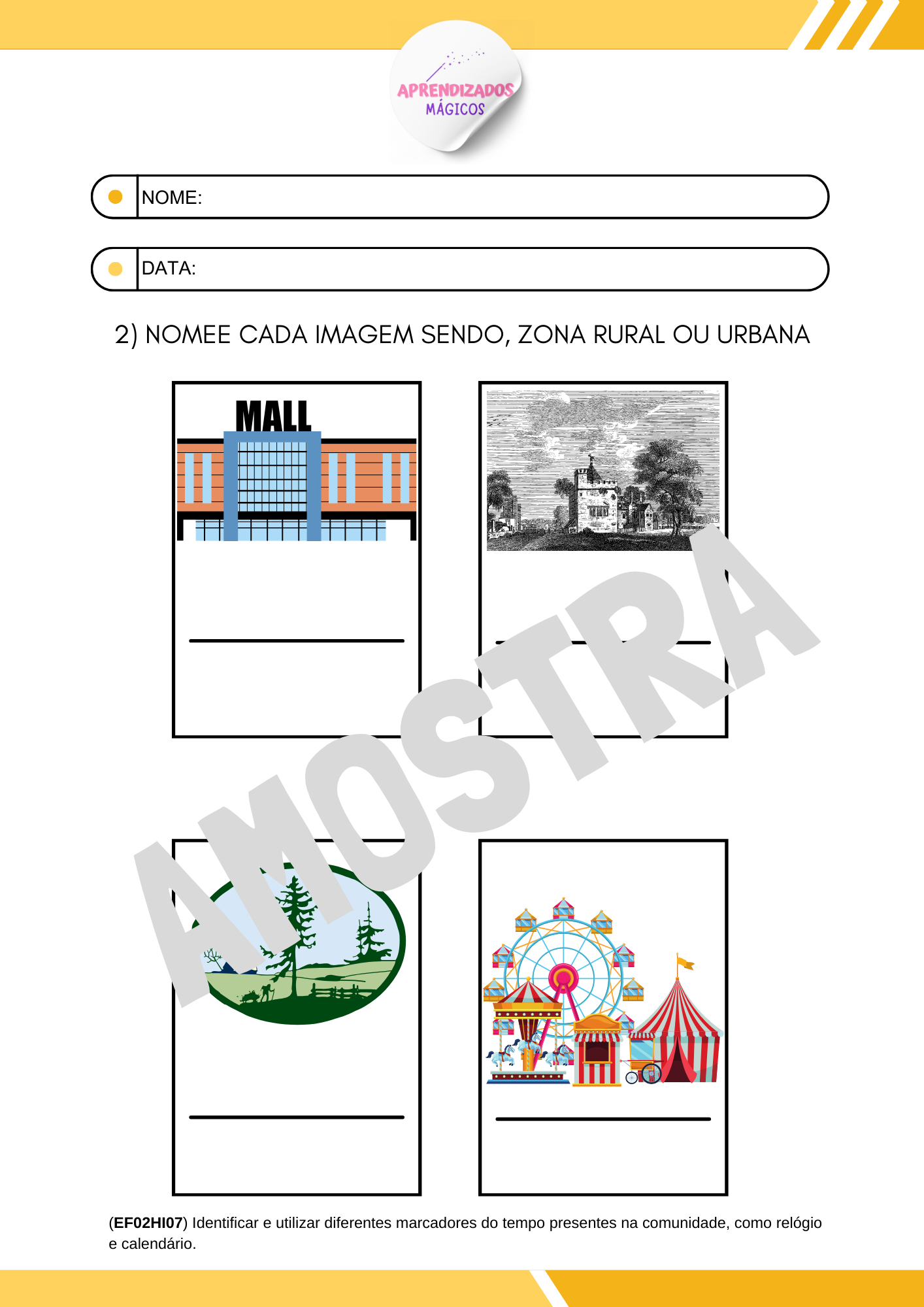 APRENDIZADOS MÁGICOS

NOME:

DATA:

2) NOMEE CADA IMAGEM SENDO, ZONA RURAL OU URBANA

MALL

AMOSTRA

(EF02HI07) Identificar e utilizar diferentes marcadores do tempo presentes na comunidade, como relógio e calendário.